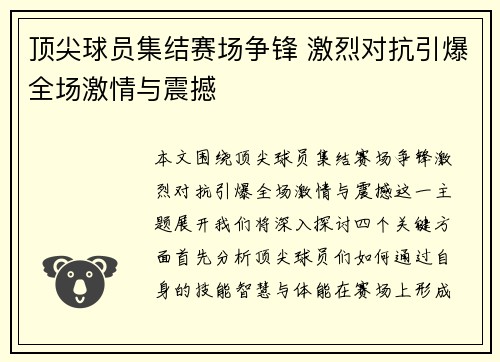 顶尖球员集结赛场争锋 激烈对抗引爆全场激情与震撼

本文围绕顶尖球员集结赛场争锋激烈对抗引爆全场激情与震撼这一主题展开我们将深入探讨四个关键方面首先分析顶尖球员们如何通过自身的技能智慧与体能在赛场上形成